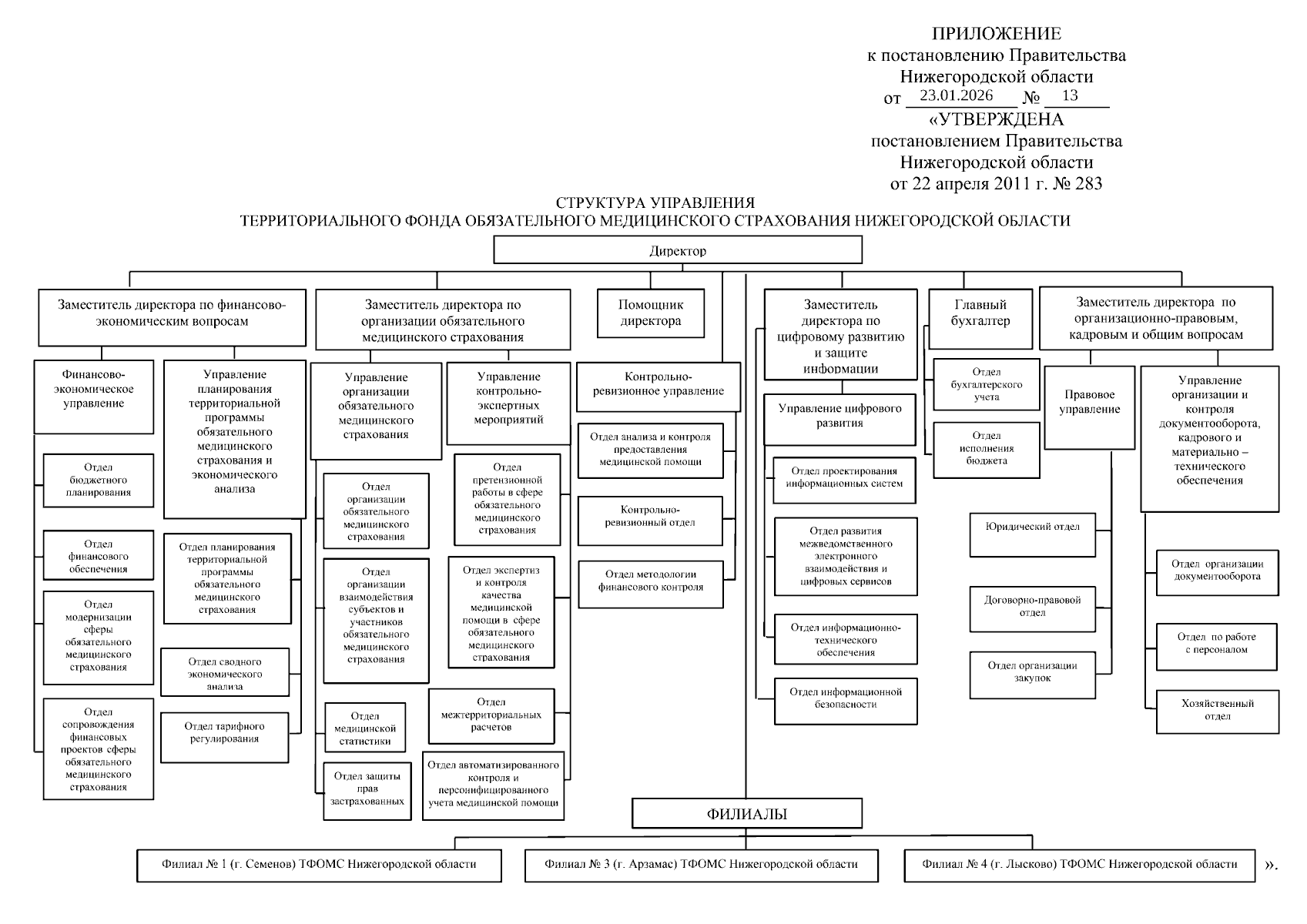 ПРИЛОЖЕНИЕ
к постановлению Правительства
Нижегородской области
от 23.01.2026 № 13

«УТВЕРЖДЕНА
постановлением Правительства
Нижегородской области
от 22 апреля 2011 г. № 283

СТРУКТУРА УПРАВЛЕНИЯ
ТЕРРИТОРИАЛЬНОГО ФОНДА ОБЯЗАТЕЛЬНОГО МЕДИЦИНСКОГО СТРАХОВАНИЯ НИЖЕГОРОДСКОЙ ОБЛАСТИ

Директор

Заместитель директора по финансово-экономическим вопросам

Финансово-экономическое управление

Отдел бюджетного планирования

Отдел финансового обеспечения

Отдел модернизации сферы обязательного медицинского страхования

Отдел сопровождения финансовых проектов сферы обязательного медицинского страхования

Управление планирования территориальной программы обязательного медицинского страхования и экономического анализа

Отдел планирования территориальной программы обязательного медицинского страхования

Отдел сводного экономического анализа

Отдел тарифного регулирования

Заместитель директора по организации обязательного медицинского страхования

Управление организации обязательного медицинского страхования

Отдел организации обязательного медицинского страхования

Отдел организации взаимодействия субъектов и участников обязательного медицинского страхования

Отдел медицинской статистики

Отдел защиты прав застрахованных

Управление контрольно-экспертных мероприятий

Отдел претензионной работы в сфере обязательного медицинского страхования

Отдел экспертиз и контроля качества медицинской помощи в сфере обязательного медицинского страхования

Отдел межтерриториальных расчетов

Отдел автоматизированного контроля и персонифицированного учета медицинской помощи

Помощник директора

Контрольно-ревизионное управление

Отдел анализа и контроля предоставления медицинской помощи

Контрольно-ревизионный отдел

Отдел методологии финансового контроля

Заместитель директора по цифровому развитию и защите информации

Управление цифрового развития

Отдел проектирования информационных систем

Отдел развития межведомственного электронного взаимодействия и цифровых сервисов

Отдел информационно-технического обеспечения

Отдел информационной безопасности

Главный бухгалтер

Отдел бухгалтерского учета

Отдел исполнения бюджета

Заместитель директора по организационно-правовым, кадровым и общим вопросам

Правовое управление

Юридический отдел

Договорно-правовой отдел

Отдел организации закупок

Управление организации и контроля документооборота, кадрового и материально – технического обеспечения

Отдел организации документооборота

Отдел по работе с персоналом

Хозяйственный отдел

ФИЛИАЛЫ

Филиал № 1 (г. Семенов) ТФОМС Нижегородской области

Филиал № 3 (г. Арзамас) ТФОМС Нижегородской области

Филиал № 4 (г. Лысково) ТФОМС Нижегородской области

».